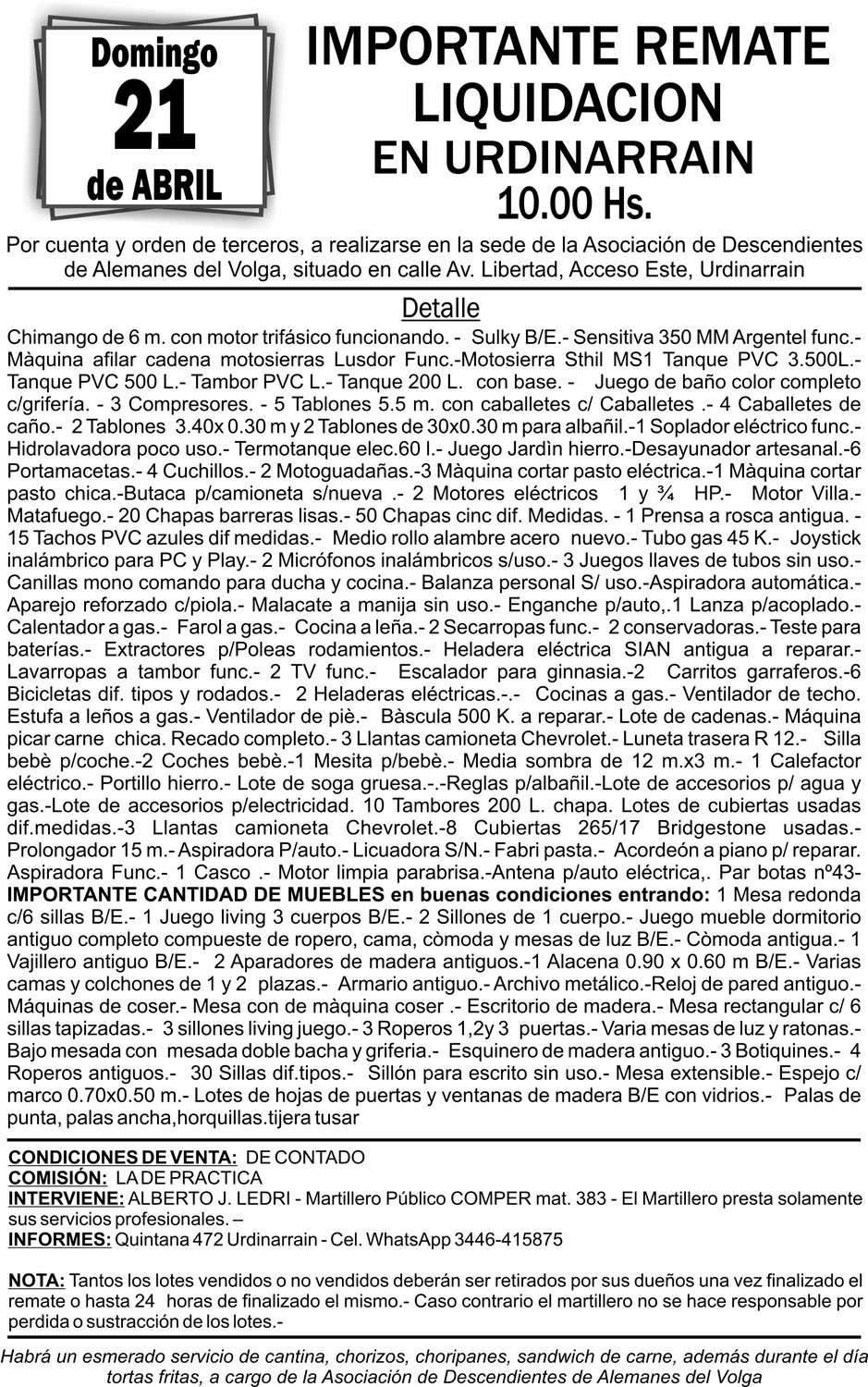 Domingo
21
de ABRIL

IMPORTANTE REMATE
LIQUIDACION
EN URDINARRAIN
10.00 Hs.

Por cuenta y orden de terceros, a realizarse en la sede de la Asociación de Descendientes de Alemanes del Volga, situado en calle Av. Libertad, Acceso Este, Urdinarrain

Detalle

Chimango de 6 m. con motor trifásico funcionando. - Sulky B/E.- Sensitiva 350 MM Argentel func.- Màquina afilar cadena motosierras Lusdor Func.-Motosierra Sthil MS1 Tanque PVC 3.500L.- Tanque PVC 500 L.- Tambor PVC L.- Tanque 200 L. con base. - Juego de baño color completo c/grifería. - 3 Compresores. - 5 Tablones 5.5 m. con caballetes c/ Caballetes .- 4 Caballetes de caño.- 2 Tablones 3.40x 0.30 m y 2 Tablones de 30x0.30 m para albañil.-1 Soplador eléctrico func.- Hidrolavadora poco uso.- Termotanque elec.60 l.- Juego Jardìn hierro.-Desayunador artesanal.-6 Portamacetas.- 4 Cuchillos.- 2 Motoguadañas.-3 Màquina cortar pasto eléctrica.-1 Màquina cortar pasto chica.-Butaca p/camioneta s/nueva .- 2 Motores eléctricos 1 y ¾ HP.- Motor Villa.- Matafuego.- 20 Chapas barreras lisas.- 50 Chapas cinc dif. Medidas. - 1 Prensa a rosca antigua. - 15 Tachos PVC azules dif medidas.- Medio rollo alambre acero nuevo.- Tubo gas 45 K.- Joystick inalámbrico para PC y Play.- 2 Micrófonos inalámbricos s/uso.- 3 Juegos llaves de tubos sin uso.- Canillas mono comando para ducha y cocina.- Balanza personal S/ uso.-Aspiradora automática.- Aparejo reforzado c/piola.- Malacate a manija sin uso.- Enganche p/auto,.1 Lanza p/acoplado.- Calentador a gas.- Farol a gas.- Cocina a leña.- 2 Secarropas func.- 2 conservadoras.- Teste para baterías.- Extractores p/Poleas rodamientos.- Heladera eléctrica SIAN antigua a reparar.- Lavarropas a tambor func.- 2 TV func.- Escalador para ginnasia.-2 Carritos garraferos.-6 Bicicletas dif. tipos y rodados.- 2 Heladeras eléctricas.-.- Cocinas a gas.- Ventilador de techo. Estufa a leños a gas.- Ventilador de piè.- Bàscula 500 K. a reparar.- Lote de cadenas.- Máquina picar carne chica. Recado completo.- 3 Llantas camioneta Chevrolet.- Luneta trasera R 12.- Silla bebè p/coche.-2 Coches bebè.-1 Mesita p/bebè.- Media sombra de 12 m.x3 m.- 1 Calefactor eléctrico.- Portillo hierro.- Lote de soga gruesa.-.-Reglas p/albañil.-Lote de accesorios p/ agua y gas.-Lote de accesorios p/electricidad. 10 Tambores 200 L. chapa. Lotes de cubiertas usadas dif.medidas.-3 Llantas camioneta Chevrolet.-8 Cubiertas 265/17 Bridgestone usadas.- Prolongador 15 m.- Aspiradora P/auto.- Licuadora S/N.- Fabri pasta.- Acordeón a piano p/ reparar. Aspiradora Func.- 1 Casco .- Motor limpia parabrisa.-Antena p/auto eléctrica,. Par botas nº43- IMPORTANTE CANTIDAD DE MUEBLES en buenas condiciones entrando: 1 Mesa redonda c/6 sillas B/E.- 1 Juego living 3 cuerpos B/E.- 2 Sillones de 1 cuerpo.- Juego mueble dormitorio antiguo completo compueste de ropero, cama, còmoda y mesas de luz B/E.- Còmoda antigua.- 1 Vajillero antiguo B/E.- 2 Aparadores de madera antiguos.-1 Alacena 0.90 x 0.60 m B/E.- Varias camas y colchones de 1 y 2 plazas.- Armario antiguo.- Archivo metálico.-Reloj de pared antiguo.- Máquinas de coser.- Mesa con de màquina coser .- Escritorio de madera.- Mesa rectangular c/ 6 sillas tapizadas.- 3 sillones living juego.- 3 Roperos 1,2y 3 puertas.- Varia mesas de luz y ratonas.- Bajo mesada con mesada doble bacha y griferia.- Esquinero de madera antiguo.- 3 Botiquines.- 4 Roperos antiguos.- 30 Sillas dif.tipos.- Sillón para escrito sin uso.- Mesa extensible.- Espejo c/ marco 0.70x0.50 m.- Lotes de hojas de puertas y ventanas de madera B/E con vidrios.- Palas de punta, palas ancha,horquillas.tijera tusar

CONDICIONES DE VENTA: DE CONTADO
COMISIÓN: LA DE PRACTICA
INTERVIENE: ALBERTO J. LEDRI - Martillero Público COMPER mat. 383 - El Martillero presta solamente sus servicios profesionales. –
INFORMES: Quintana 472 Urdinarrain - Cel. WhatsApp 3446-415875

NOTA: Tantos los lotes vendidos o no vendidos deberán ser retirados por sus dueños una vez finalizado el remate o hasta 24 horas de finalizado el mismo.- Caso contrario el martillero no se hace responsable por perdida o sustracción de los lotes.-

Habrá un esmerado servicio de cantina, chorizos, choripanes, sandwich de carne, además durante el día tortas fritas, a cargo de la Asociación de Descendientes de Alemanes del Volga